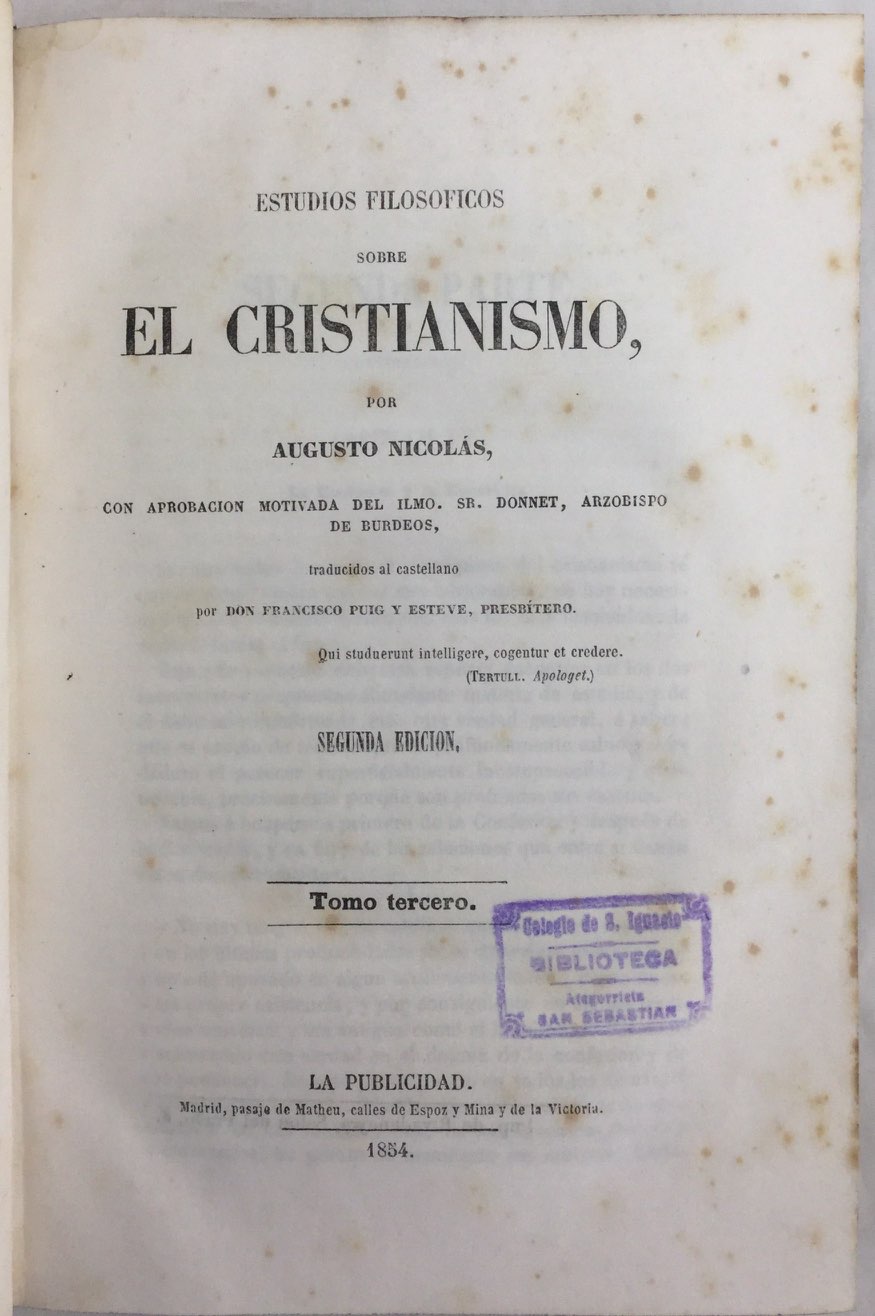 ESTUDIOS FILOSOFICOS

SOBRE

EL CRISTIANISMO,

POR

AUGUSTO NICOLÁS,

CON APROBACION MOTIVADA DEL ILMO. SR. DONNET, ARZOBISPO DE BURDEOS,

traducidos al castellano

por DON FRANCISCO PUIG Y ESTEVE, PRESBÍTERO.

Qui studuerunt intelligere, cogentur et credere.
(TERTULL. Apologet.)

SEGUNDA EDICION.

Tomo tercero.

Colegio de S. Ignacio
BIBLIOTECA
Ategorrieta
SAN SEBASTIAN

LA PUBLICIDAD.
Madrid, pasaje de Matheu, calles de Espoz y Mina y de la Victoria.

1854.